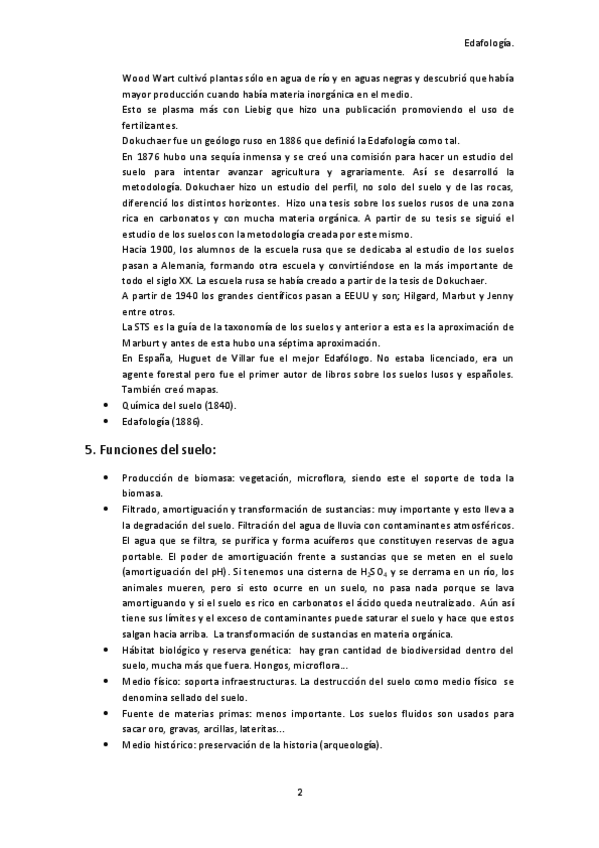 Edafología.

Wood Wart cultivó plantas sólo en agua de río y en aguas negras y descubrió que había mayor producción cuando había materia inorgánica en el medio.

Esto se plasma más con Liebig que hizo una publicación promoviendo el uso de fertilizantes.

Dokuchaer fue un geólogo ruso en 1886 que definió la Edafología como tal.

En 1876 hubo una sequía inmensa y se creó una comisión para hacer un estudio del suelo para intentar avanzar agricultura y agrariamente. Así se desarrolló la metodología. Dokuchaer hizo un estudio del perfil, no solo del suelo y de las rocas, diferenció los distintos horizontes. Hizo una tesis sobre los suelos rusos de una zona rica en carbonatos y con mucha materia orgánica. A partir de su tesis se siguió el estudio de los suelos con la metodología creada por este mismo.

Hacia 1900, los alumnos de la escuela rusa que se dedicaba al estudio de los suelos pasan a Alemania, formando otra escuela y convirtiéndose en la más importante de todo el siglo XX. La escuela rusa se había creado a partir de la tesis de Dokuchaer.

A partir de 1940 los grandes científicos pasan a EEUU y son; Hilgard, Marbut y Jenny entre otros.

La STS es la guía de la taxonomía de los suelos y anterior a esta es la aproximación de Marburt y antes de esta hubo una séptima aproximación.

En España, Huguet de Villar fue el mejor Edafólogo. No estaba licenciado, era un agente forestal pero fue el primer autor de libros sobre los suelos lusos y españoles. También creó mapas.

• Química del suelo (1840).
• Edafología (1886).

5. Funciones del suelo:

• Producción de biomasa: vegetación, microflora, siendo este el soporte de toda la biomasa.
• Filtrado, amortiguación y transformación de sustancias: muy importante y esto lleva a la degradación del suelo. Filtración del agua de lluvia con contaminantes atmosféricos. El agua que se filtra, se purifica y forma acuíferos que constituyen reservas de agua portable. El poder de amortiguación frente a sustancias que se meten en el suelo (amortiguación del pH). Si tenemos una cisterna de $H_2SO_4$ y se derrama en un río, los animales mueren, pero si esto ocurre en un suelo, no pasa nada porque se lava amortiguando y si el suelo es rico en carbonatos el ácido queda neutralizado. Aún así tiene sus límites y el exceso de contaminantes puede saturar el suelo y hace que estos salgan hacia arriba. La transformación de sustancias en materia orgánica.
• Hábitat biológico y reserva genética: hay gran cantidad de biodiversidad dentro del suelo, mucha más que fuera. Hongos, microflora…
• Medio físico: soporta infraestructuras. La destrucción del suelo como medio físico se denomina sellado del suelo.
• Fuente de materias primas: menos importante. Los suelos fluidos son usados para sacar oro, gravas, arcillas, lateritas…
• Medio histórico: preservación de la historia (arqueología).

2